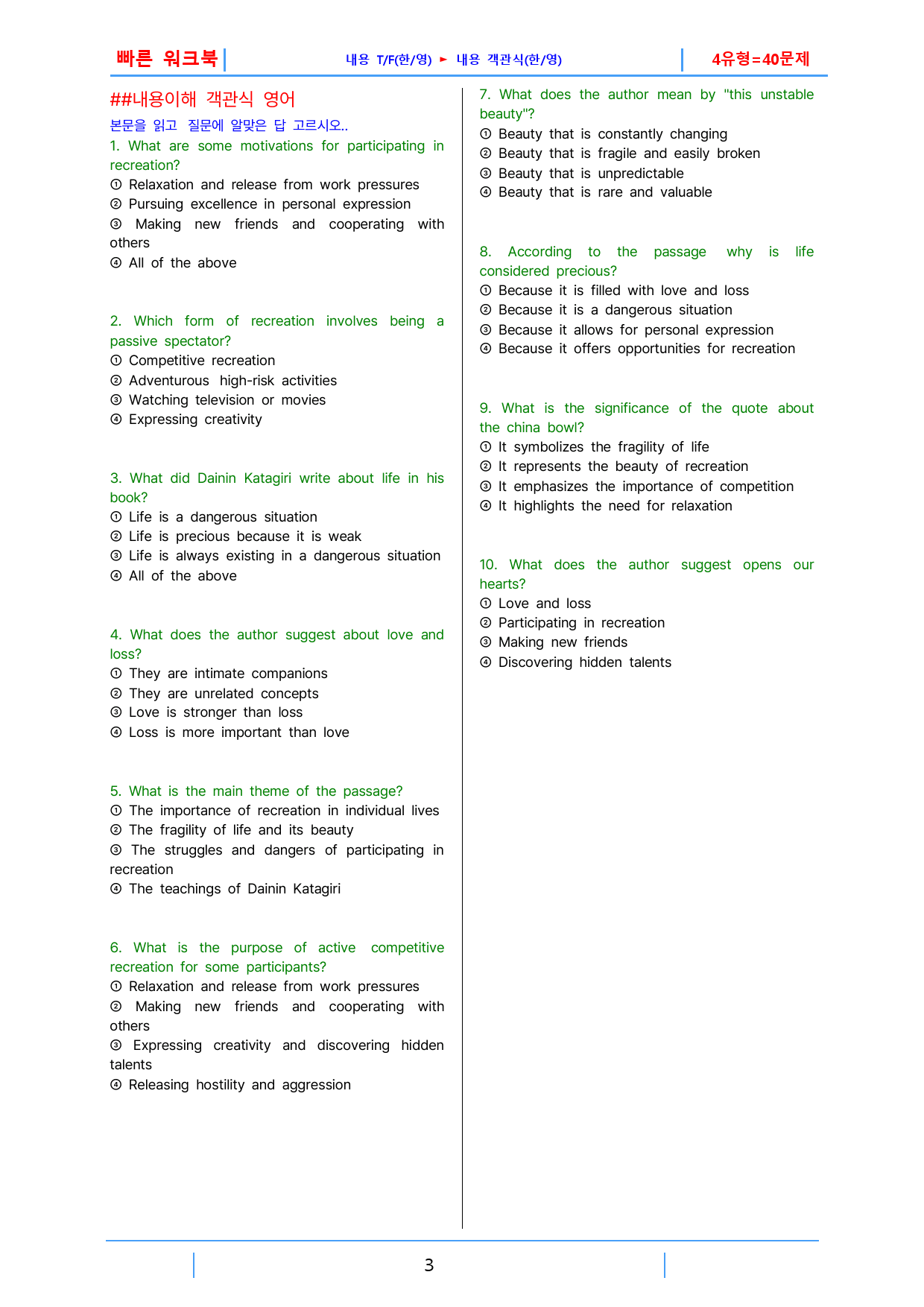 빠른 워크북

내용 T/F(한/영) ► 내용 객관식(한/영)

4유형=40문제

##내용이해 객관식 영어

본문을 읽고 질문에 알맞은 답 고르시오..

1. What are some motivations for participating in recreation?
① Relaxation and release from work pressures
② Pursuing excellence in personal expression
③ Making new friends and cooperating with others
④ All of the above

2. Which form of recreation involves being a passive spectator?
① Competitive recreation
② Adventurous high-risk activities
③ Watching television or movies
④ Expressing creativity

3. What did Dainin Katagiri write about life in his book?
① Life is a dangerous situation
② Life is precious because it is weak
③ Life is always existing in a dangerous situation
④ All of the above

4. What does the author suggest about love and loss?
① They are intimate companions
② They are unrelated concepts
③ Love is stronger than loss
④ Loss is more important than love

5. What is the main theme of the passage?
① The importance of recreation in individual lives
② The fragility of life and its beauty
③ The struggles and dangers of participating in recreation
④ The teachings of Dainin Katagiri

6. What is the purpose of active competitive recreation for some participants?
① Relaxation and release from work pressures
② Making new friends and cooperating with others
③ Expressing creativity and discovering hidden talents
④ Releasing hostility and aggression

7. What does the author mean by "this unstable beauty"?
① Beauty that is constantly changing
② Beauty that is fragile and easily broken
③ Beauty that is unpredictable
④ Beauty that is rare and valuable

8. According to the passage why is life considered precious?
① Because it is filled with love and loss
② Because it is a dangerous situation
③ Because it allows for personal expression
④ Because it offers opportunities for recreation

9. What is the significance of the quote about the china bowl?
① It symbolizes the fragility of life
② It represents the beauty of recreation
③ It emphasizes the importance of competition
④ It highlights the need for relaxation

10. What does the author suggest opens our hearts?
① Love and loss
② Participating in recreation
③ Making new friends
④ Discovering hidden talents

3